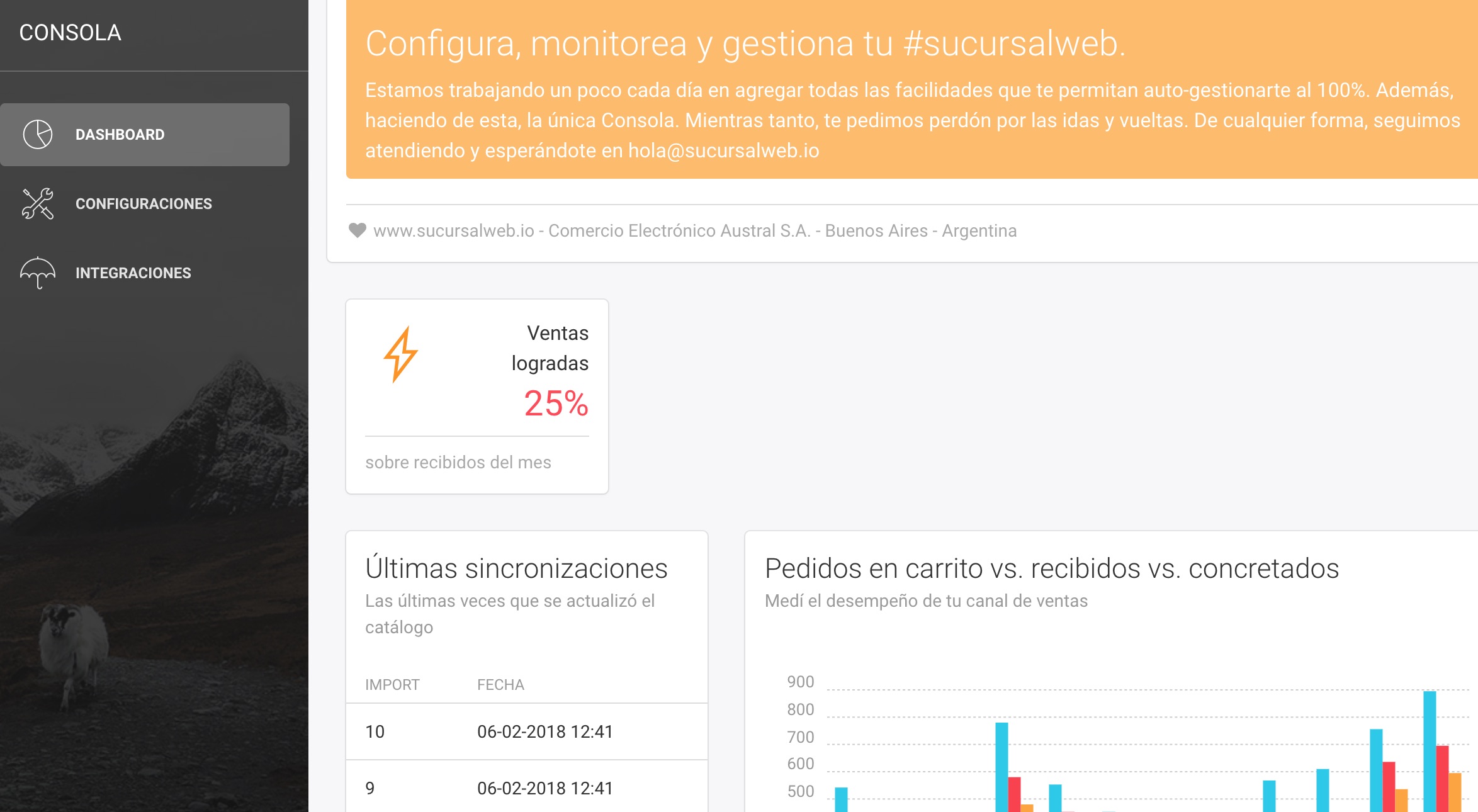 CONSOLA

DASHBOARD

CONFIGURACIONES

INTEGRACIONES

Configura, monitorea y gestiona tu #sucursalweb.

Estamos trabajando un poco cada día en agregar todas las facilidades que te permitan auto-gestionarte al 100%. Además, haciendo de esta, la única Consola. Mientras tanto, te pedimos perdón por las idas y vueltas. De cualquier forma, seguimos atendiendo y esperándote en hola@sucursalweb.io

www.sucursalweb.io - Comercio Electrónico Austral S.A. - Buenos Aires - Argentina

Ventas logradas
25%

sobre recibidos del mes

Últimas sincronizaciones
Las últimas veces que se actualizó el catálogo

| IMPORT | FECHA |
|---|---|
| 10 | 06-02-2018 12:41 |
| 9 | 06-02-2018 12:41 |

Pedidos en carrito vs. recibidos vs. concretados
Medí el desempeño de tu canal de ventas

900
800
700
600
500